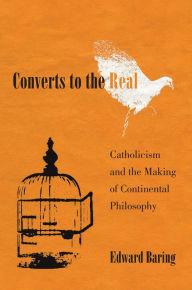 Converts to the Real

Catholicism and the Making of Continental Philosophy

Edward Baring